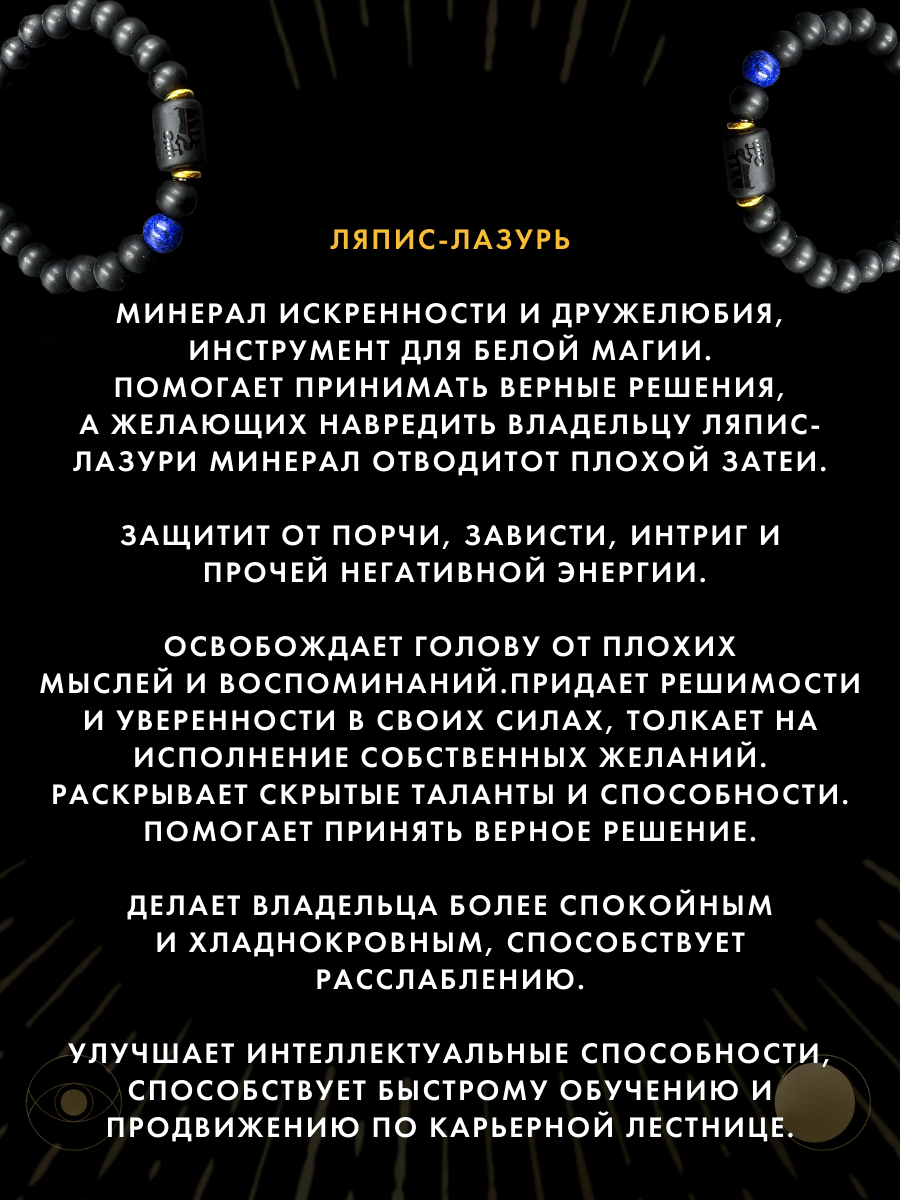 ЛЯПИС-ЛАЗУРЬ

МИНЕРАЛ ИСКРЕННОСТИ И ДРУЖЕЛЮБИЯ, ИНСТРУМЕНТ ДЛЯ БЕЛОЙ МАГИИ. ПОМОГАЕТ ПРИНИМАТЬ ВЕРНЫЕ РЕШЕНИЯ, А ЖЕЛАЮЩИХ НАВРЕДИТЬ ВЛАДЕЛЬЦУ ЛЯПИС-ЛАЗУРИ МИНЕРАЛ ОТВОДИТОТ ПЛОХОЙ ЗАТЕИ.

ЗАЩИТИТ ОТ ПОРЧИ, ЗАВИСТИ, ИНТРИГ И ПРОЧЕЙ НЕГАТИВНОЙ ЭНЕРГИИ.

ОСВОБОЖДАЕТ ГОЛОВУ ОТ ПЛОХИХ МЫСЛЕЙ И ВОСПОМИНАНИЙ.ПРИДАЕТ РЕШИМОСТИ И УВЕРЕННОСТИ В СВОИХ СИЛАХ, ТОЛКАЕТ НА ИСПОЛНЕНИЕ СОБСТВЕННЫХ ЖЕЛАНИЙ. РАСКРЫВАЕТ СКРЫТЫЕ ТАЛАНТЫ И СПОСОБНОСТИ. ПОМОГАЕТ ПРИНЯТЬ ВЕРНОЕ РЕШЕНИЕ.

ДЕЛАЕТ ВЛАДЕЛЬЦА БОЛЕЕ СПОКОЙНЫМ И ХЛАДНОКРОВНЫМ, СПОСОБСТВУЕТ РАССЛАБЛЕНИЮ.

УЛУЧШАЕТ ИНТЕЛЛЕКТУАЛЬНЫЕ СПОСОБНОСТИ, СПОСОБСТВУЕТ БЫСТРОМУ ОБУЧЕНИЮ И ПРОДВИЖЕНИЮ ПО КАРЬЕРНОЙ ЛЕСТНИЦЕ.